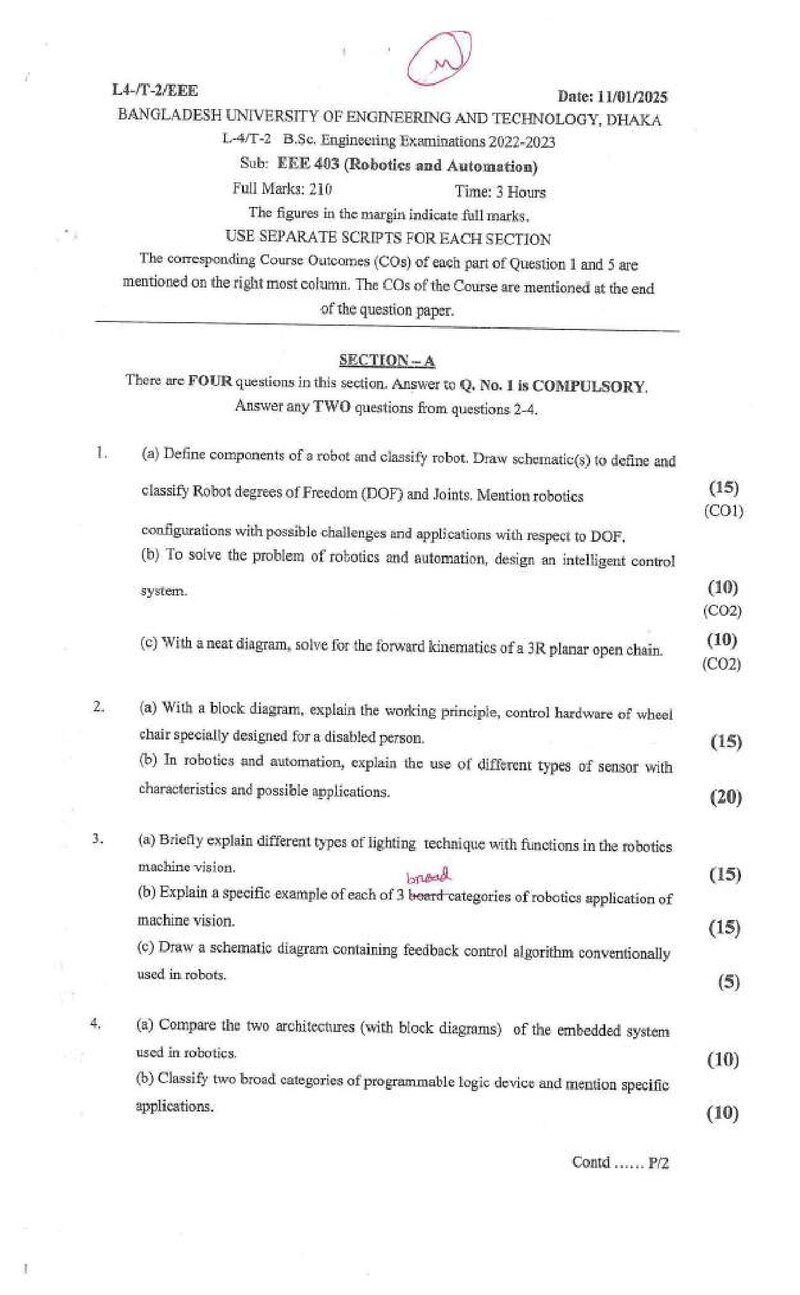 M

L4-/T-2/EEE

Date: 11/01/2025

BANGLADESH UNIVERSITY OF ENGINEERING AND TECHNOLOGY, DHAKA

L-4/T-2 B.Sc. Engineering Examinations 2022-2023

Sub: EEE 403 (Robotics and Automation)

Full Marks: 210 Time: 3 Hours

The figures in the margin indicate full marks.

USE SEPARATE SCRIPTS FOR EACH SECTION

The corresponding Course Outcomes (COs) of each part of Question 1 and 5 are mentioned on the right most column. The COs of the Course are mentioned at the end of the question paper.

SECTION – A

There are FOUR questions in this section. Answer to Q. No. 1 is COMPULSORY. Answer any TWO questions from questions 2-4.

1. (a) Define components of a robot and classify robot. Draw schematic(s) to define and classify Robot degrees of Freedom (DOF) and Joints. Mention robotics configurations with possible challenges and applications with respect to DOF. (15) (CO1)

(b) To solve the problem of robotics and automation, design an intelligent control system. (10) (CO2)

(c) With a neat diagram, solve for the forward kinematics of a 3R planar open chain. (10) (CO2)

2. (a) With a block diagram, explain the working principle, control hardware of wheel chair specially designed for a disabled person. (15)

(b) In robotics and automation, explain the use of different types of sensor with characteristics and possible applications. (20)

3. (a) Briefly explain different types of lighting technique with functions in the robotics machine vision. (15)

(b) Explain a specific example of each of 3 board broad categories of robotics application of machine vision. (15)

(c) Draw a schematic diagram containing feedback control algorithm conventionally used in robots. (5)

4. (a) Compare the two architectures (with block diagrams) of the embedded system used in robotics. (10)

(b) Classify two broad categories of programmable logic device and mention specific applications. (10)

Contd ...... P/2